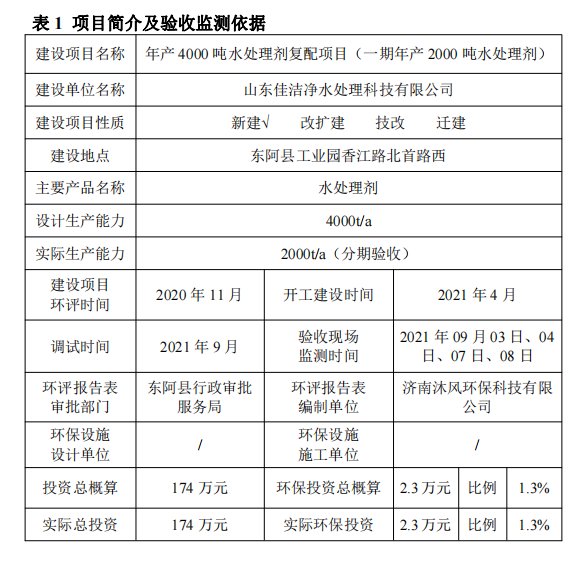 表 1 项目简介及验收监测依据

| 建设项目名称 | 年产 4000 吨水处理剂复配项目（一期年产 2000 吨水处理剂） | | | | |
|---|---|---|---|---|---|
| 建设单位名称 | 山东佳洁净水处理科技有限公司 | | | | |
| 建设项目性质 | 新建√ 改扩建 技改 迁建 | | | | |
| 建设地点 | 东阿县工业园香江路北首路西 | | | | |
| 主要产品名称 | 水处理剂 | | | | |
| 设计生产能力 | 4000t/a | | | | |
| 实际生产能力 | 2000t/a（分期验收） | | | | |
| 建设项目环评时间 | 2020 年 11 月 | 开工建设时间 | 2021 年 4 月 | | |
| 调试时间 | 2021 年 9 月 | 验收现场监测时间 | 2021 年 09 月 03 日、04 日、07 日、08 日 | | |
| 环评报告表审批部门 | 东阿县行政审批服务局 | 环评报告表编制单位 | 济南沐风环保科技有限公司 | | |
| 环保设施设计单位 | / | 环保设施施工单位 | / | | |
| 投资总概算 | 174 万元 | 环保投资总概算 | 2.3 万元 | 比例 | 1.3% |
| 实际总投资 | 174 万元 | 实际环保投资 | 2.3 万元 | 比例 | 1.3% |